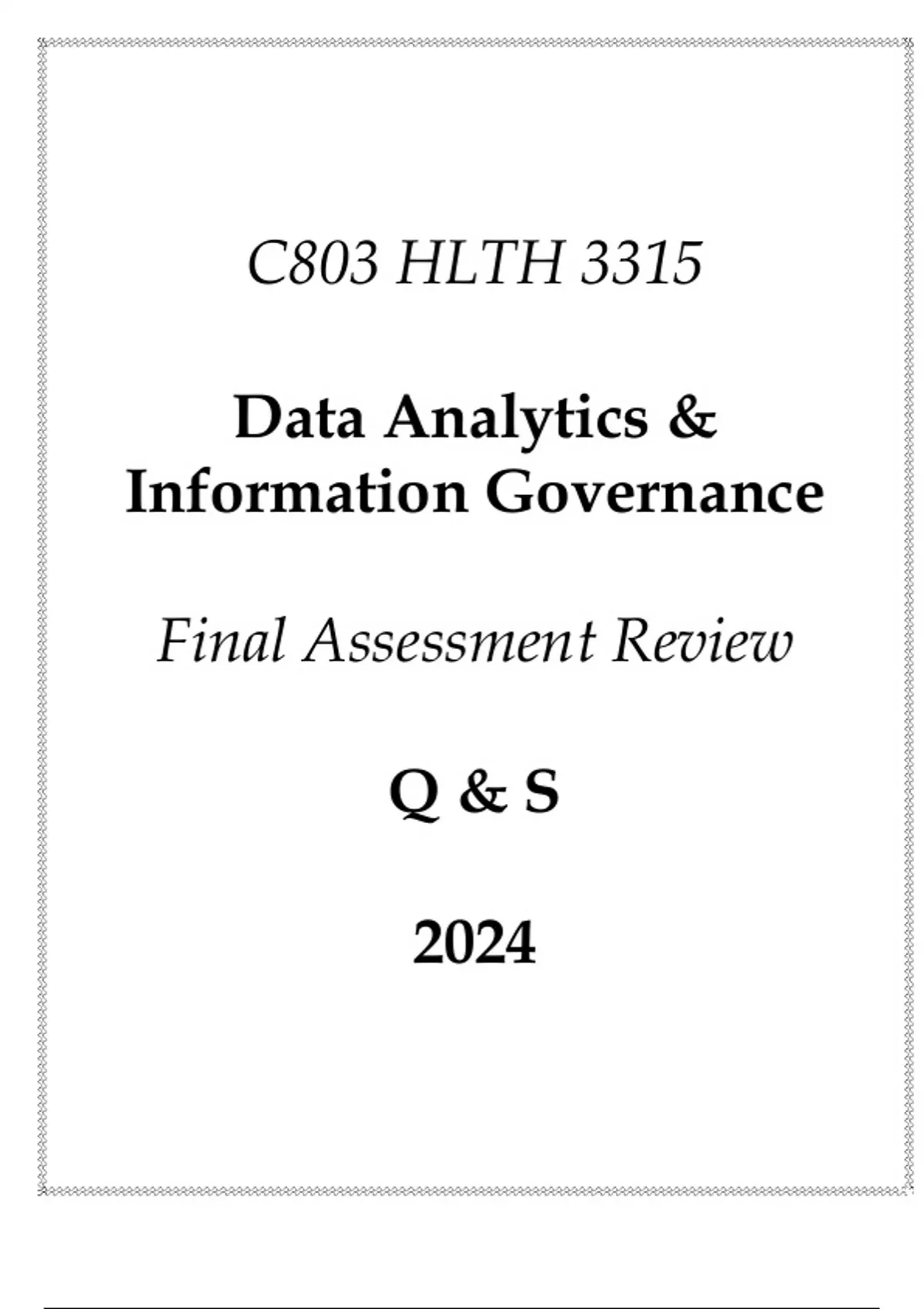 C803 HLTH 3315

Data Analytics &
Information Governance

Final Assessment Review

Q & S

2024